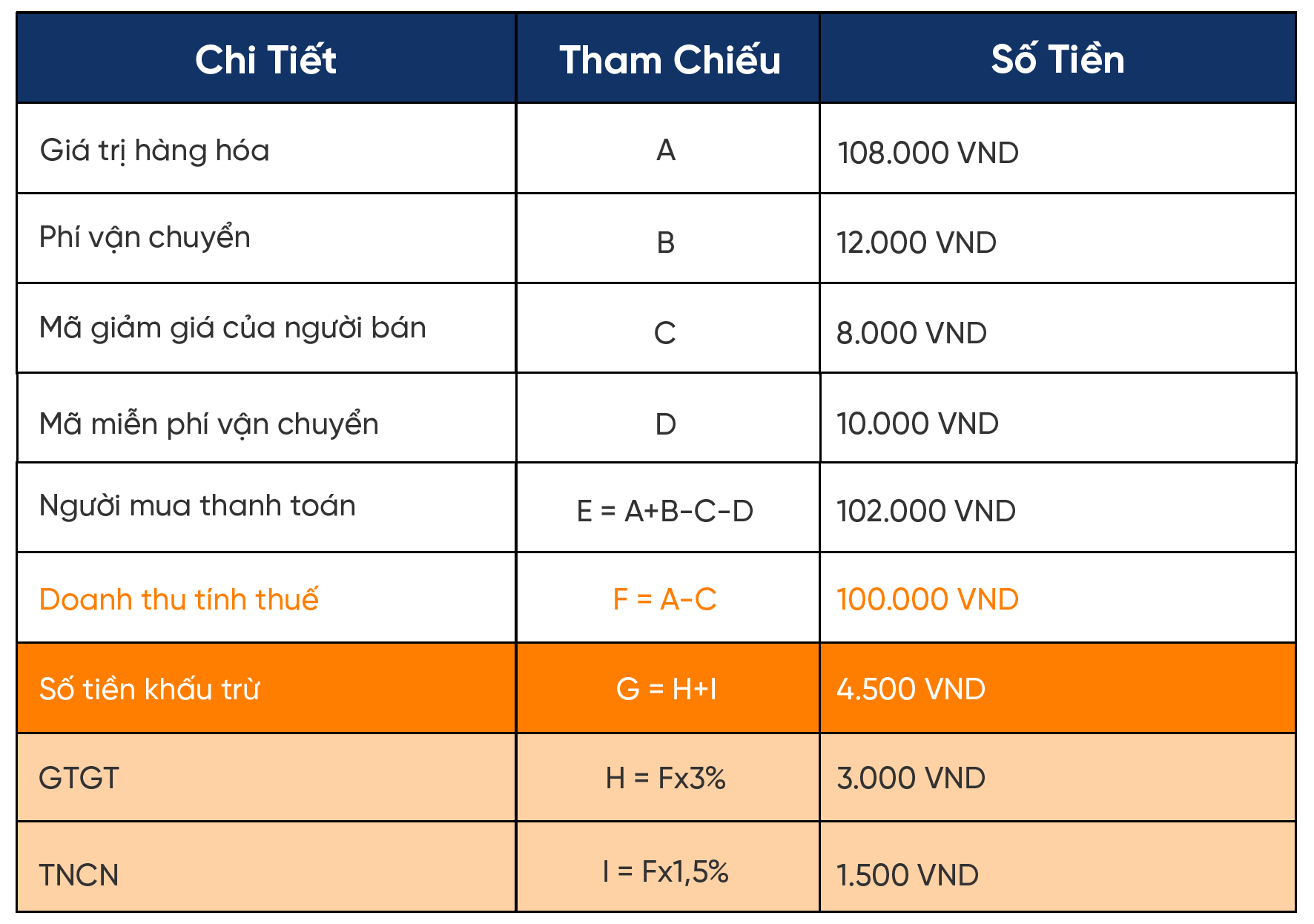 | Chi Tiết | Tham Chiếu | Số Tiền |
|---|---|---|
| Giá trị hàng hóa | A | 108.000 VND |
| Phí vận chuyển | B | 12.000 VND |
| Mã giảm giá của người bán | C | 8.000 VND |
| Mã miễn phí vận chuyển | D | 10.000 VND |
| Người mua thanh toán | E = A+B-C-D | 102.000 VND |
| Doanh thu tính thuế | F = A-C | 100.000 VND |
| Số tiền khấu trừ | G = H+I | 4.500 VND |
| GTGT | H = Fx3% | 3.000 VND |
| TNCN | I = Fx1,5% | 1.500 VND |